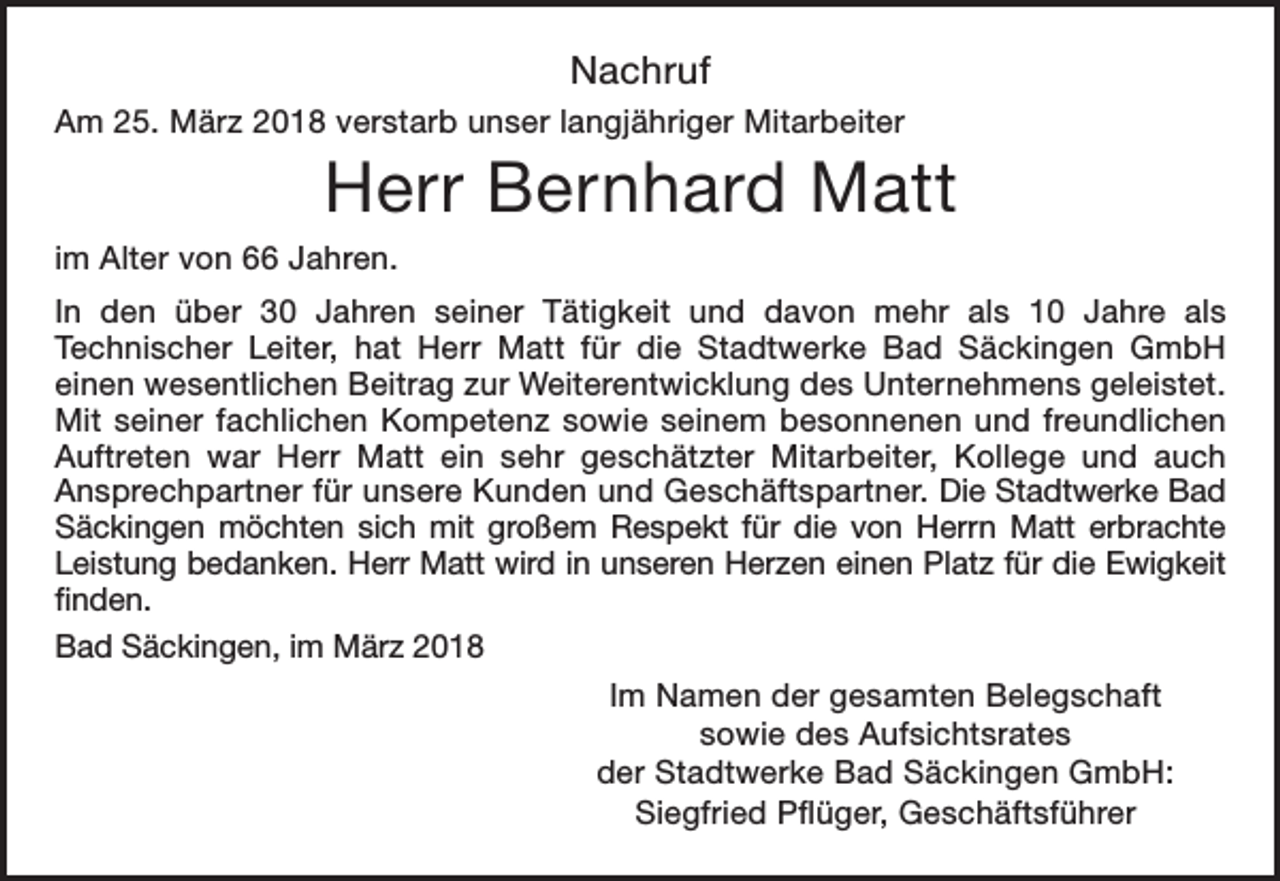 Nachruf

Am 25. März 2018 verstarb unser langjähriger Mitarbeiter

Herr Bernhard Matt

im Alter von 66 Jahren.

In den über 30 Jahren seiner Tätigkeit und davon mehr als 10 Jahre als Technischer Leiter, hat Herr Matt für die Stadtwerke Bad Säckingen GmbH einen wesentlichen Beitrag zur Weiterentwicklung des Unternehmens geleistet. Mit seiner fachlichen Kompetenz sowie seinem besonnenen und freundlichen Auftreten war Herr Matt ein sehr geschätzter Mitarbeiter, Kollege und auch Ansprechpartner für unsere Kunden und Geschäftspartner. Die Stadtwerke Bad Säckingen möchten sich mit großem Respekt für die von Herrn Matt erbrachte Leistung bedanken. Herr Matt wird in unseren Herzen einen Platz für die Ewigkeit finden.

Bad Säckingen, im März 2018

Im Namen der gesamten Belegschaft
sowie des Aufsichtsrates
der Stadtwerke Bad Säckingen GmbH:
Siegfried Pflüger, Geschäftsführer